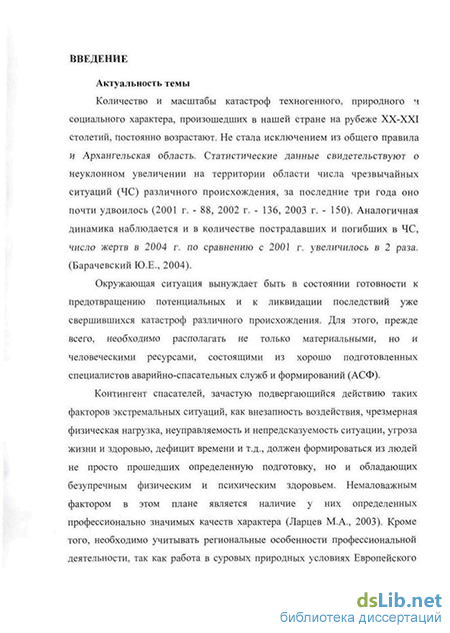 ВВЕДЕНИЕ

Актуальность темы

Количество и масштабы катастроф техногенного, природного и социального характера, произошедших в нашей стране на рубеже XX-XXI столетий, постоянно возрастают. Не стала исключением из общего правила и Архангельская область. Статистические данные свидетельствуют о неуклонном увеличении на территории области числа чрезвычайных ситуаций (ЧС) различного происхождения, за последние три года оно почти удвоилось (2001 г. - 88, 2002 г. - 136, 2003 г. - 150). Аналогичная динамика наблюдается и в количестве пострадавших и погибших в ЧС, число жертв в 2004 г. по сравнению с 2001 г. увеличилось в 2 раза. (Барачевский Ю.Е., 2004).

Окружающая ситуация вынуждает быть в состоянии готовности к предотвращению потенциальных и к ликвидации последствий уже свершившихся катастроф различного происхождения. Для этого, прежде всего, необходимо располагать не только материальными, но и человеческими ресурсами, состоящими из хорошо подготовленных специалистов аварийно-спасательных служб и формирований (АСФ).

Контингент спасателей, зачастую подвергающийся действию таких факторов экстремальных ситуаций, как внезапность воздействия, чрезмерная физическая нагрузка, неуправляемость и непредсказуемость ситуации, угроза жизни и здоровью, дефицит времени и т.д., должен формироваться из людей не просто прошедших определенную подготовку, но и обладающих безупречным физическим и психическим здоровьем. Немаловажным фактором в этом плане является наличие у них определенных профессионально значимых качеств характера (Ларцев М.А., 2003). Кроме того, необходимо учитывать региональные особенности профессиональной деятельности, так как работа в суровых природных условиях Европейского

dsLib.net
библиотека диссертаций